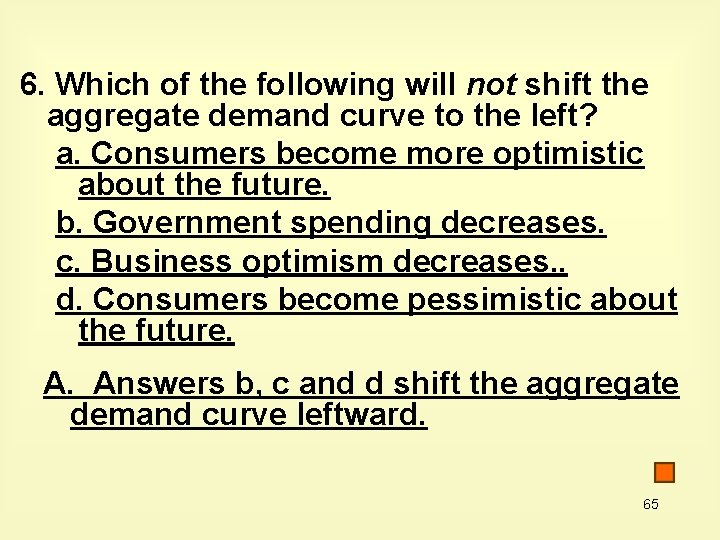 6. Which of the following will not shift the aggregate demand curve to the left?

a. Consumers become more optimistic about the future.

b. Government spending decreases.

c. Business optimism decreases..

d. Consumers become pessimistic about the future.

A. Answers b, c and d shift the aggregate demand curve leftward.

65